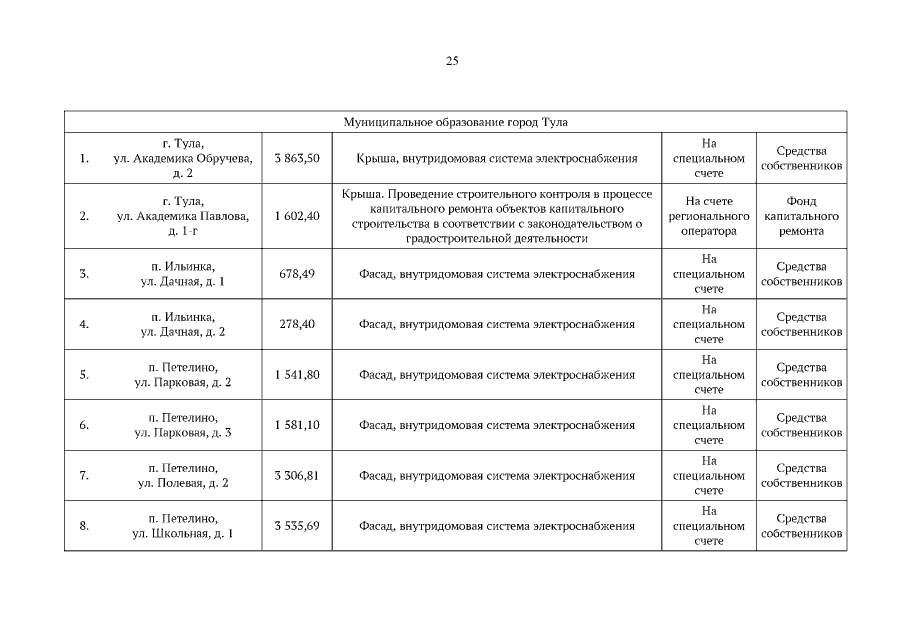 25

| Муниципальное образование город Тула | | | | | |
|---|---|---|---|---|---|
| 1. | г. Тула, ул. Академика Обручева, д. 2 | 3 863,50 | Крыша, внутридомовая система электроснабжения | На специальном счете | Средства собственников |
| 2. | г. Тула, ул. Академика Павлова, д. 1-г | 1 602,40 | Крыша. Проведение строительного контроля в процессе капитального ремонта объектов капитального строительства в соответствии с законодательством о градостроительной деятельности | На счете регионального оператора | Фонд капитального ремонта |
| 3. | п. Ильинка, ул. Дачная, д. 1 | 678,49 | Фасад, внутридомовая система электроснабжения | На специальном счете | Средства собственников |
| 4. | п. Ильинка, ул. Дачная, д. 2 | 278,40 | Фасад, внутридомовая система электроснабжения | На специальном счете | Средства собственников |
| 5. | п. Петелино, ул. Парковая, д. 2 | 1 541,80 | Фасад, внутридомовая система электроснабжения | На специальном счете | Средства собственников |
| 6. | п. Петелино, ул. Парковая, д. 3 | 1 581,10 | Фасад, внутридомовая система электроснабжения | На специальном счете | Средства собственников |
| 7. | п. Петелино, ул. Полевая, д. 2 | 3 306,81 | Фасад, внутридомовая система электроснабжения | На специальном счете | Средства собственников |
| 8. | п. Петелино, ул. Школьная, д. 1 | 3 535,69 | Фасад, внутридомовая система электроснабжения | На специальном счете | Средства собственников |